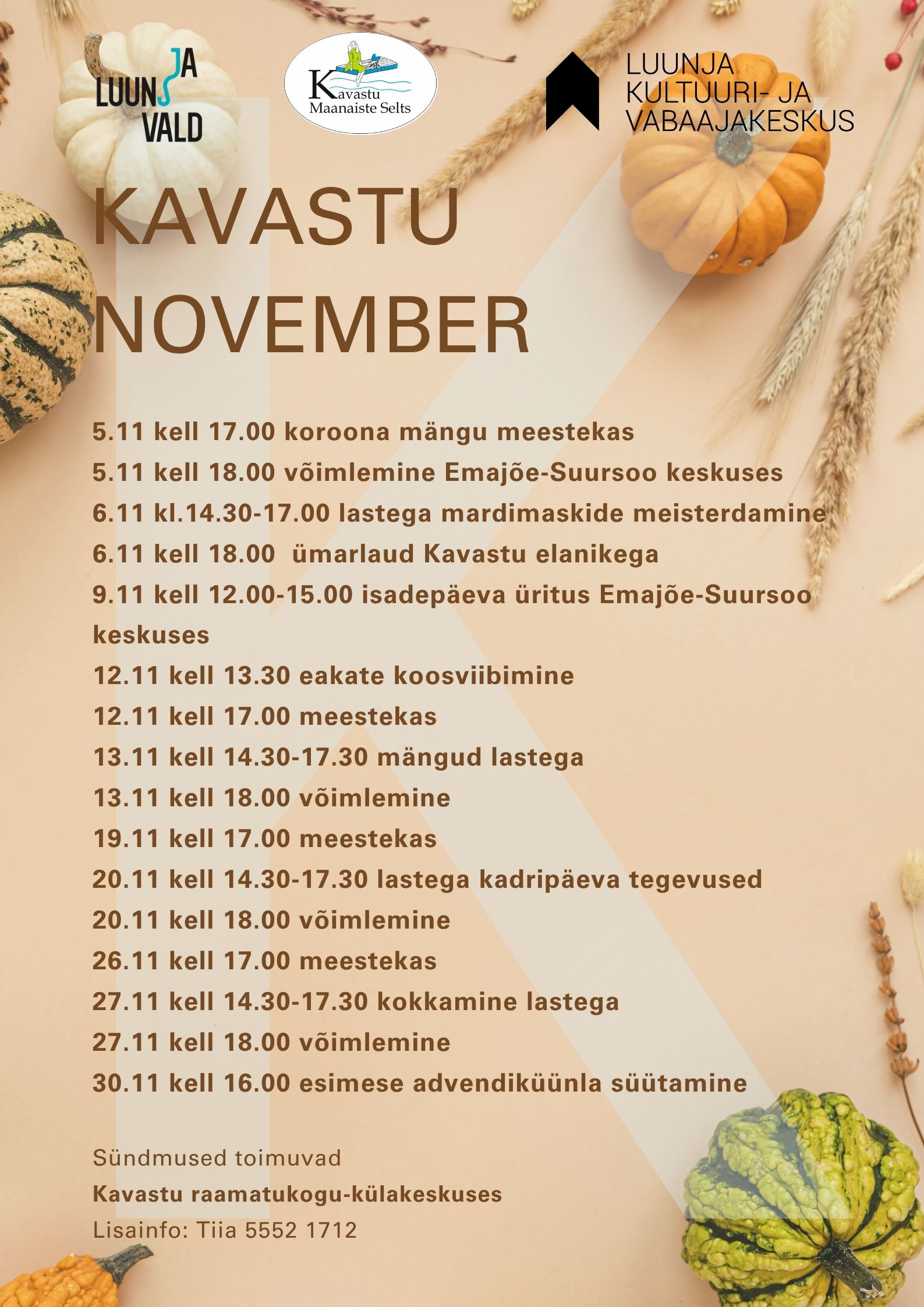 LUUNJA
VALD

Kavastu
Maanaiste Selts

LUUNJA
KULTUURI- JA
VABAAJAKESKUS

KAVASTU
NOVEMBER

5.11 kell 17.00 koroona mängu meestekas
5.11 kell 18.00 võimlemine Emajõe-Suursoo keskuses
6.11 kl.14.30-17.00 lastega mardimaskide meisterdamine
6.11 kell 18.00 ümarlaud Kavastu elanikega
9.11 kell 12.00-15.00 isadepäeva üritus Emajõe-Suursoo keskuses
12.11 kell 13.30 eakate koosviibimine
12.11 kell 17.00 meestekas
13.11 kell 14.30-17.30 mängud lastega
13.11 kell 18.00 võimlemine
19.11 kell 17.00 meestekas
20.11 kell 14.30-17.30 lastega kadripäeva tegevused
20.11 kell 18.00 võimlemine
26.11 kell 17.00 meestekas
27.11 kell 14.30-17.30 kokkamine lastega
27.11 kell 18.00 võimlemine
30.11 kell 16.00 esimese advendiküünla süütamine

Sündmused toimuvad
Kavastu raamatukogu-külakeskuses
Lisainfo: Tiia 5552 1712